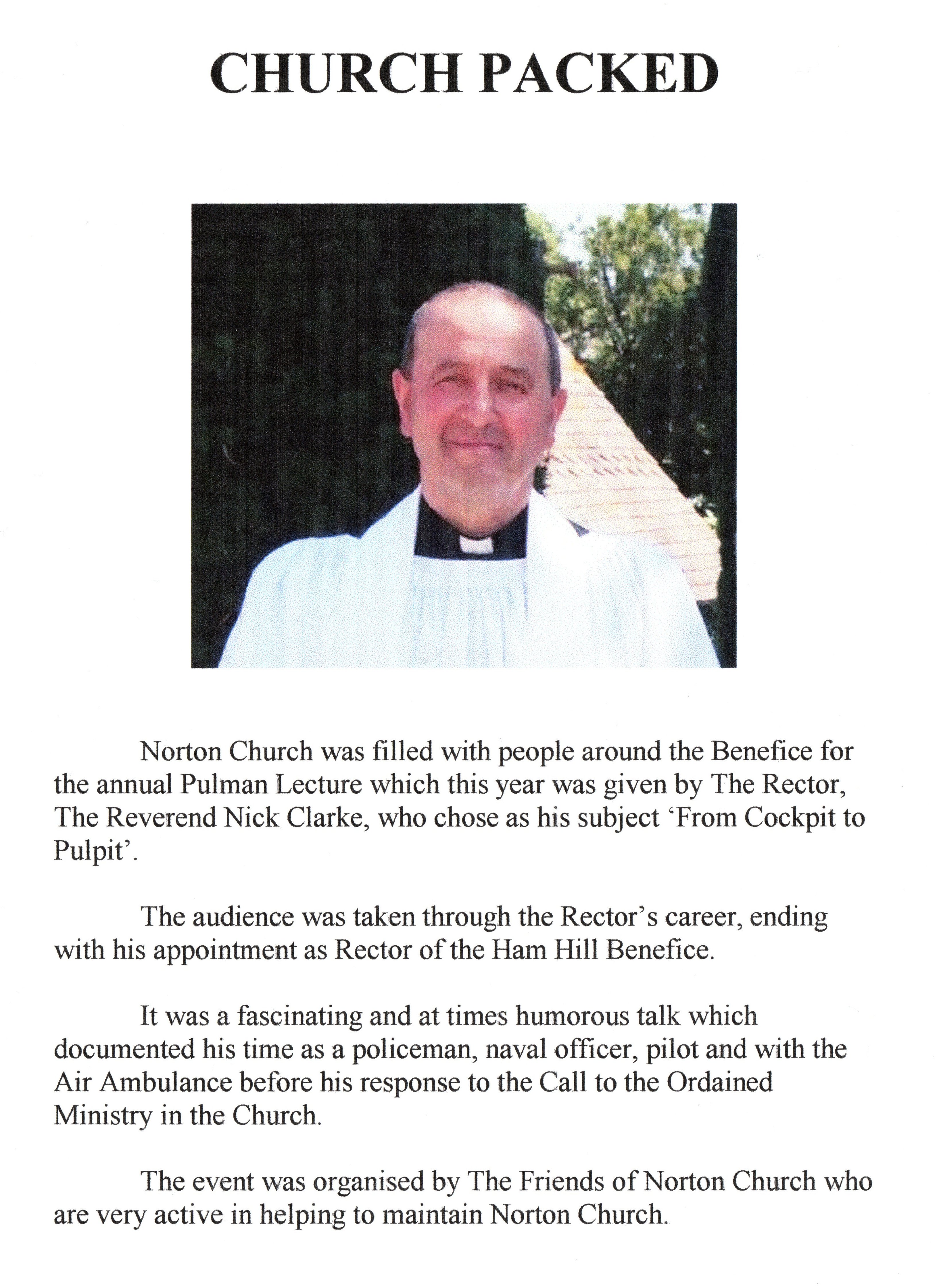 CHURCH PACKED

Norton Church was filled with people around the Benefice for the annual Pulman Lecture which this year was given by The Rector, The Reverend Nick Clarke, who chose as his subject ‘From Cockpit to Pulpit’.

The audience was taken through the Rector’s career, ending with his appointment as Rector of the Ham Hill Benefice.

It was a fascinating and at times humorous talk which documented his time as a policeman, naval officer, pilot and with the Air Ambulance before his response to the Call to the Ordained Ministry in the Church.

The event was organised by The Friends of Norton Church who are very active in helping to maintain Norton Church.